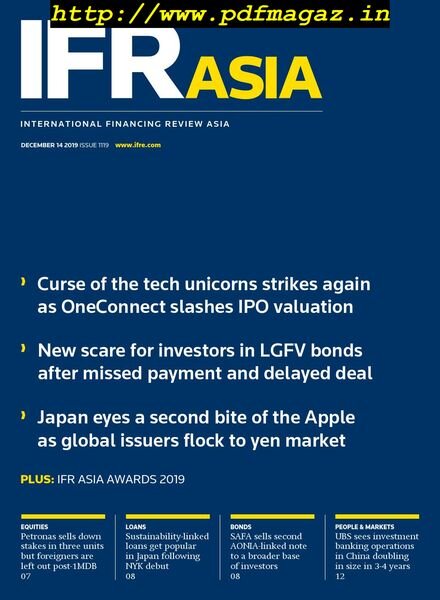 http://www.pdfmagaz.in

IFR ASIA

INTERNATIONAL FINANCING REVIEW ASIA

DECEMBER 14 2019 ISSUE 1119 www.ifre.com

› Curse of the tech unicorns strikes again as OneConnect slashes IPO valuation

› New scare for investors in LGFV bonds after missed payment and delayed deal

› Japan eyes a second bite of the Apple as global issuers flock to yen market

PLUS: IFR ASIA AWARDS 2019

EQUITIES
Petronas sells down stakes in three units but foreigners are left out post-1MDB
07

LOANS
Sustainability-linked loans get popular in Japan following NYK debut
08

BONDS
SAFA sells second AONIA-linked note to a broader base of investors
08

PEOPLE & MARKETS
UBS sees investment banking operations in China doubling in size in 3-4 years
12